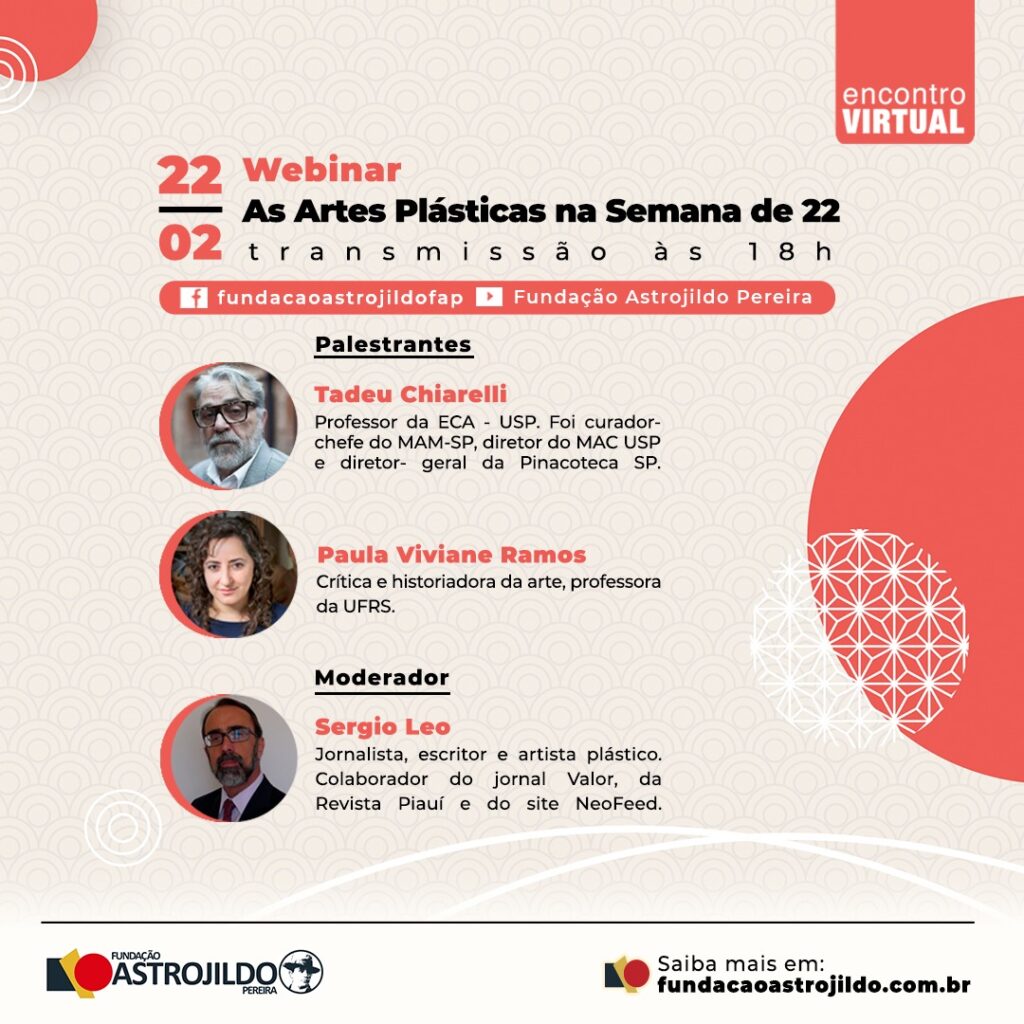 encontro VIRTUAL

22
02

Webinar
As Artes Plásticas na Semana de 22
transmissão às 18h

fundacaoastrojildofap Fundação Astrojildo Pereira

Palestrantes

Tadeu Chiarelli
Professor da ECA - USP. Foi curador-chefe do MAM-SP, diretor do MAC USP e diretor- geral da Pinacoteca SP.

Paula Viviane Ramos
Crítica e historiadora da arte, professora da UFRS.

Moderador

Sergio Leo
Jornalista, escritor e artista plástico. Colaborador do jornal Valor, da Revista Piauí e do site NeoFeed.

FUNDAÇÃO ASTROJILDO PEREIRA

Saiba mais em:
fundacaoastrojildo.com.br